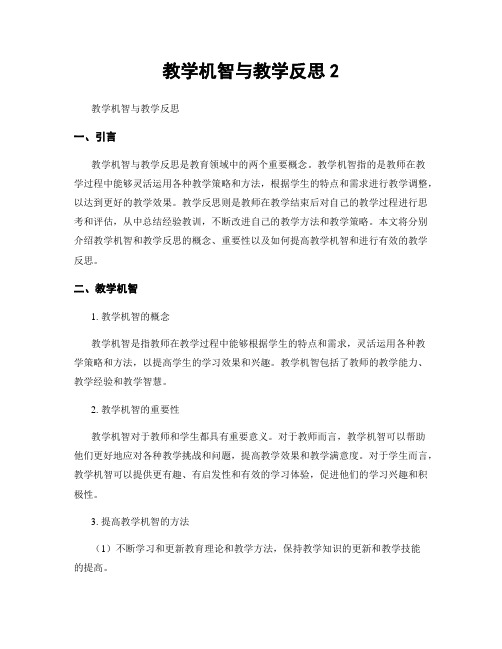 教学机智与教学反思 2

教学机智与教学反思

一、引言

教学机智与教学反思是教育领域中的两个重要概念。教学机智指的是教师在教学过程中能够灵活运用各种教学策略和方法，根据学生的特点和需求进行教学调整，以达到更好的教学效果。教学反思则是教师在教学结束后对自己的教学过程进行思考和评估，从中总结经验教训，不断改进自己的教学方法和教学策略。本文将分别介绍教学机智和教学反思的概念、重要性以及如何提高教学机智和进行有效的教学反思。

二、教学机智

1. 教学机智的概念

教学机智是指教师在教学过程中能够根据学生的特点和需求，灵活运用各种教学策略和方法，以提高学生的学习效果和兴趣。教学机智包括了教师的教学能力、教学经验和教学智慧。

2. 教学机智的重要性

教学机智对于教师和学生都具有重要意义。对于教师而言，教学机智可以帮助他们更好地应对各种教学挑战和问题，提高教学效果和教学满意度。对于学生而言，教学机智可以提供更有趣、有启发性和有效的学习体验，促进他们的学习兴趣和积极性。

3. 提高教学机智的方法

（1）不断学习和更新教育理论和教学方法，保持教学知识的更新和教学技能的提高。